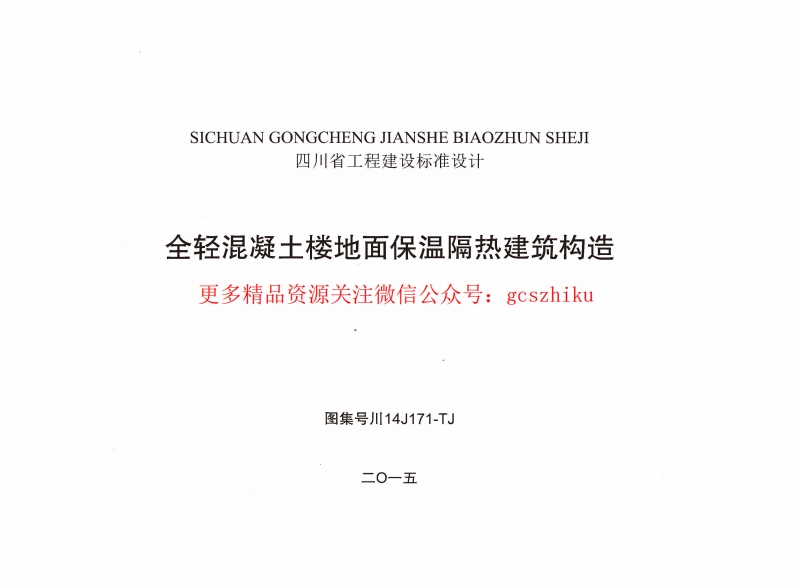 SICHUAN GONGCHENG JIANSHE BIAOZHUN SHEJI
四川省工程建设标准设计

全轻混凝土楼地面保温隔热建筑构造

更多精品资源关注微信公众号：gcszhiku

图集号川14J171-TJ

二〇一五